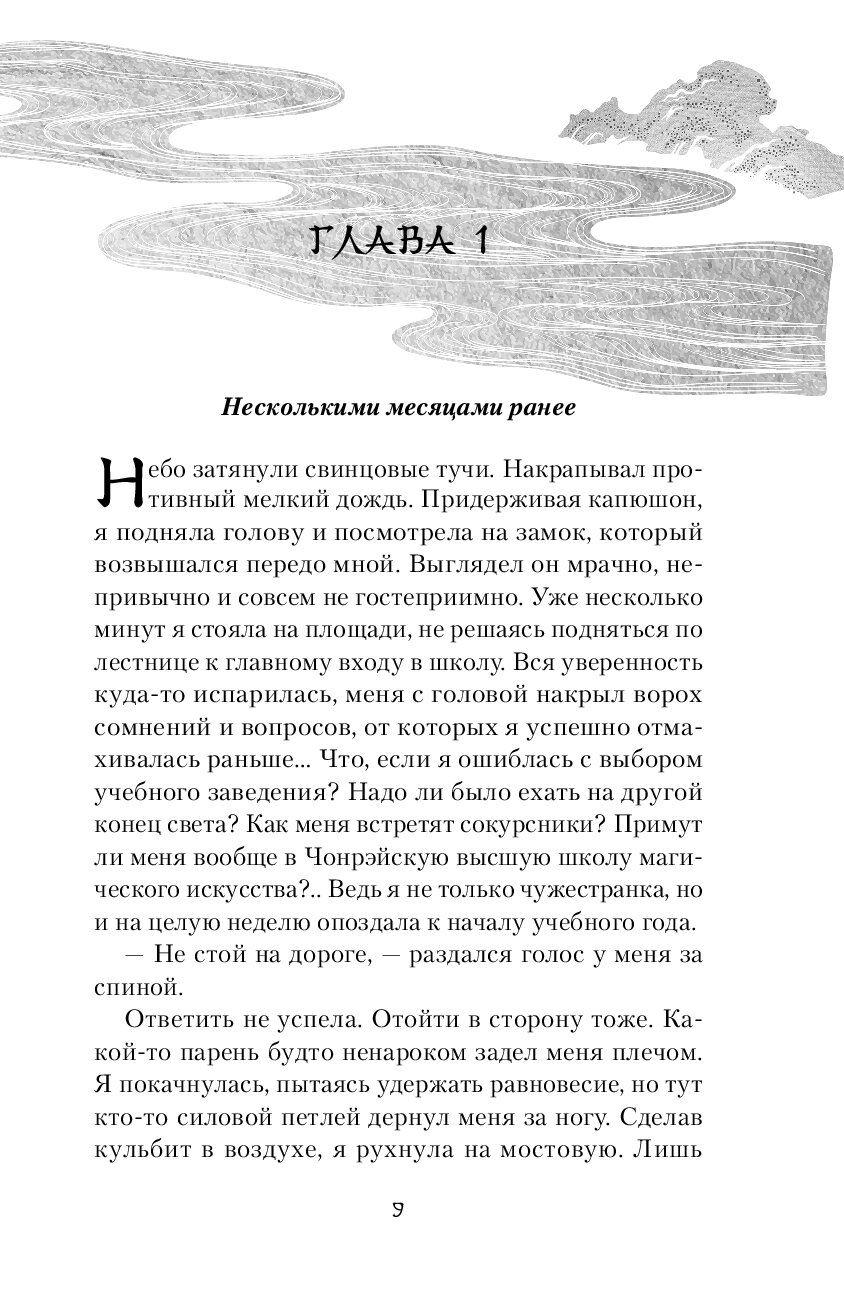 ГЛАВА 1

Несколькими месяцами ранее

Небо затянули свинцовые тучи. Накрапывал противный мелкий дождь. Придерживая капюшон, я подняла голову и посмотрела на замок, который возвышался передо мной. Выглядел он мрачно, непривычно и совсем не гостеприимно. Уже несколько минут я стояла на площади, не решаясь подняться по лестнице к главному входу в школу. Вся уверенность куда-то испарилась, меня с головой накрыл ворох сомнений и вопросов, от которых я успешно отмахивалась раньше... Что, если я ошиблась с выбором учебного заведения? Надо ли было ехать на другой конец света? Как меня встретят сокурсники? Примут ли меня вообще в Чонрэйскую высшую школу магического искусства?.. Ведь я не только чужестранка, но и на целую неделю опоздала к началу учебного года.

— Не стой на дороге, — раздался голос у меня за спиной.

Ответить не успела. Отойти в сторону тоже. Какой-то парень будто ненароком задел меня плечом. Я покачнулась, пытаясь удержать равновесие, но тут кто-то силовой петлей дернул меня за ногу. Сделав кульбит в воздухе, я рухнула на мостовую. Лишь

9